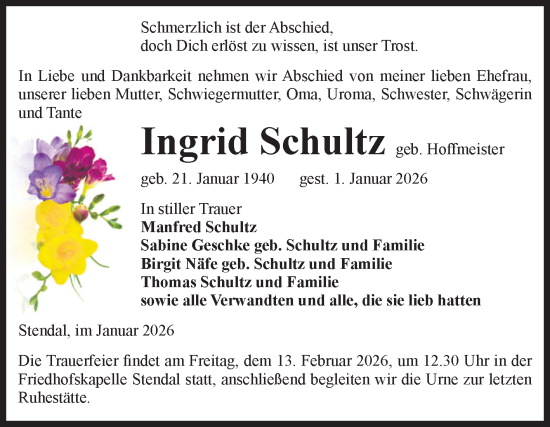 Schmerzlich ist der Abschied,
doch Dich erlöst zu wissen, ist unser Trost.

In Liebe und Dankbarkeit nehmen wir Abschied von meiner lieben Ehefrau, unserer lieben Mutter, Schwiegermutter, Oma, Uroma, Schwester, Schwägerin und Tante

Ingrid Schultz geb. Hoffmeister

geb. 21. Januar 1940 gest. 1. Januar 2026

In stiller Trauer
Manfred Schultz
Sabine Geschke geb. Schultz und Familie
Birgit Näfe geb. Schultz und Familie
Thomas Schultz und Familie
sowie alle Verwandten und alle, die sie lieb hatten

Stendal, im Januar 2026

Die Trauerfeier findet am Freitag, dem 13. Februar 2026, um 12.30 Uhr in der Friedhofskapelle Stendal statt, anschließend begleiten wir die Urne zur letzten Ruhestätte.